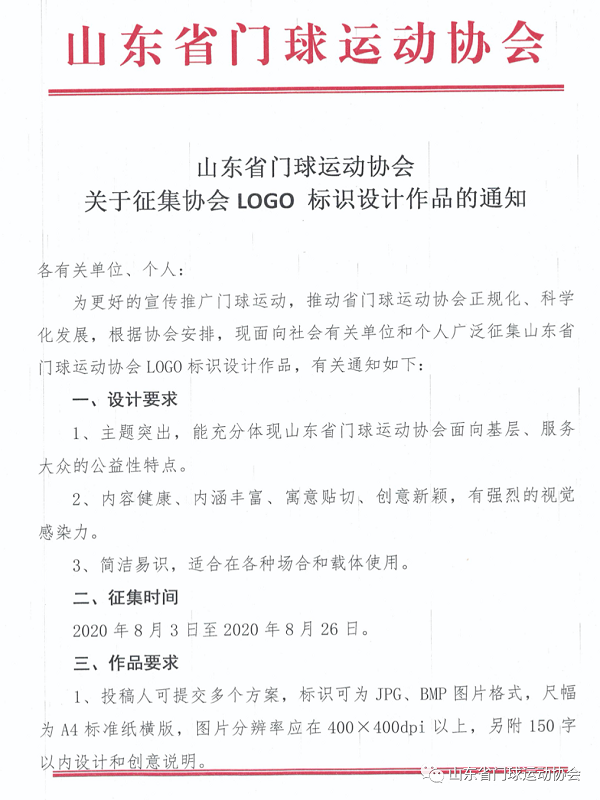 山东省门球运动协会

山东省门球运动协会
关于征集协会 LOGO 标识设计作品的通知

各有关单位、个人：

为更好的宣传推广门球运动，推动省门球运动协会正规化、科学化发展，根据协会安排，现面向社会有关单位和个人广泛征集山东省门球运动协会 LOGO 标识设计作品，有关通知如下：

一、设计要求

1、主题突出，能充分体现山东省门球运动协会面向基层、服务大众的公益性特点。

2、内容健康、内涵丰富、寓意贴切、创意新颖，有强烈的视觉感染力。

3、简洁易识，适合在各种场合和载体使用。

二、征集时间

2020 年 8 月 3 日至 2020 年 8 月 26 日。

三、作品要求

1、投稿人可提交多个方案，标识可为 JPG、BMP 图片格式，尺幅为 A4 标准纸横版，图片分辨率应在 400×400dpi 以上，另附 150 字以内设计和创意说明。

山东省门球运动协会